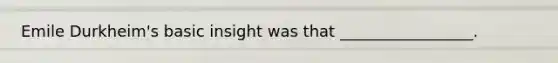 Emile Durkheim's basic insight was that _________________.